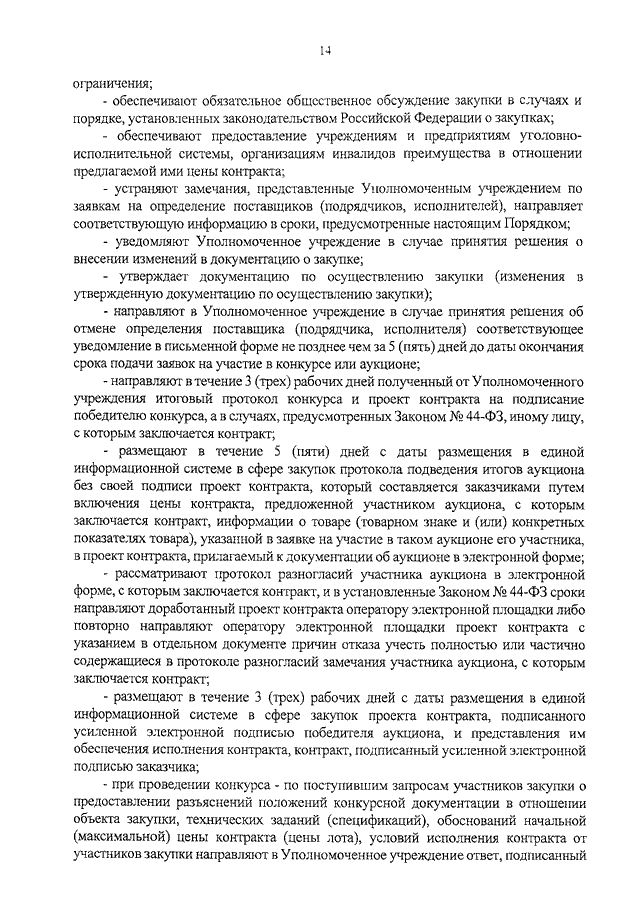 14

ограничения;

- обеспечивают обязательное общественное обсуждение закупки в случаях и порядке, установленных законодательством Российской Федерации о закупках;

- обеспечивают предоставление учреждениям и предприятиям уголовно-исполнительной системы, организациям инвалидов преимущества в отношении предлагаемой ими цены контракта;

- устраняют замечания, представленные Уполномоченным учреждением по заявкам на определение поставщиков (подрядчиков, исполнителей), направляет соответствующую информацию в сроки, предусмотренные настоящим Порядком;

- уведомляют Уполномоченное учреждение в случае принятия решения о внесении изменений в документацию о закупке;

- утверждает документацию по осуществлению закупки (изменения в утвержденную документацию по осуществлению закупки);

- направляют в Уполномоченное учреждение в случае принятия решения об отмене определения поставщика (подрядчика, исполнителя) соответствующее уведомление в письменной форме не позднее чем за 5 (пять) дней до даты окончания срока подачи заявок на участие в конкурсе или аукционе;

- направляют в течение 3 (трех) рабочих дней полученный от Уполномоченного учреждения итоговый протокол конкурса и проект контракта на подписание победителю конкурса, а в случаях, предусмотренных Законом № 44-ФЗ, иному лицу, с которым заключается контракт;

- размещают в течение 5 (пяти) дней с даты размещения в единой информационной системе в сфере закупок протокола подведения итогов аукциона без своей подписи проект контракта, который составляется заказчиками путем включения цены контракта, предложенной участником аукциона, с которым заключается контракт, информации о товаре (товарном знаке и (или) конкретных показателях товара), указанной в заявке на участие в таком аукционе его участника, в проект контракта, прилагаемый к документации об аукционе в электронной форме;

- рассматривают протокол разногласий участника аукциона в электронной форме, с которым заключается контракт, и в установленные Законом № 44-ФЗ сроки направляют доработанный проект контракта оператору электронной площадки либо повторно направляют оператору электронной площадки проект контракта с указанием в отдельном документе причин отказа учесть полностью или частично содержащиеся в протоколе разногласий замечания участника аукциона, с которым заключается контракт;

- размещают в течение 3 (трех) рабочих дней с даты размещения в единой информационной системе в сфере закупок проекта контракта, подписанного усиленной электронной подписью победителя аукциона, и представления им обеспечения исполнения контракта, контракт, подписанный усиленной электронной подписью заказчика;

- при проведении конкурса - по поступившим запросам участников закупки о предоставлении разъяснений положений конкурсной документации в отношении объекта закупки, технических заданий (спецификаций), обоснований начальной (максимальной) цены контракта (цены лота), условий исполнения контракта от участников закупки направляют в Уполномоченное учреждение ответ, подписанный